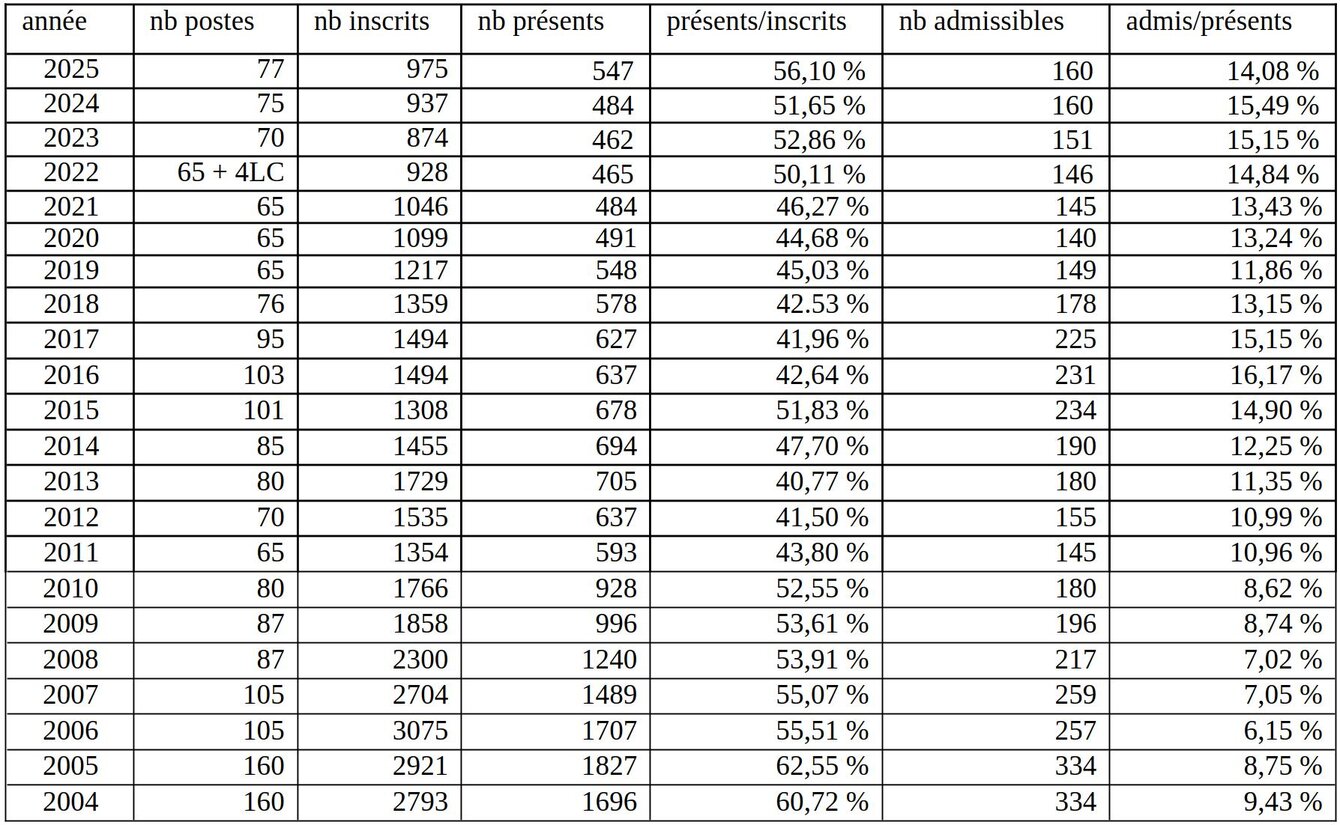 | année | nb postes | nb inscrits | nb présents | présents/inscrits | nb admissibles | admis/présents |
|---|---|---|---|---|---|---|
| 2025 | 77 | 975 | 547 | 56,10 % | 160 | 14,08 % |
| 2024 | 75 | 937 | 484 | 51,65 % | 160 | 15,49 % |
| 2023 | 70 | 874 | 462 | 52,86 % | 151 | 15,15 % |
| 2022 | 65 + 4LC | 928 | 465 | 50,11 % | 146 | 14,84 % |
| 2021 | 65 | 1046 | 484 | 46,27 % | 145 | 13,43 % |
| 2020 | 65 | 1099 | 491 | 44,68 % | 140 | 13,24 % |
| 2019 | 65 | 1217 | 548 | 45,03 % | 149 | 11,86 % |
| 2018 | 76 | 1359 | 578 | 42.53 % | 178 | 13,15 % |
| 2017 | 95 | 1494 | 627 | 41,96 % | 225 | 15,15 % |
| 2016 | 103 | 1494 | 637 | 42,64 % | 231 | 16,17 % |
| 2015 | 101 | 1308 | 678 | 51,83 % | 234 | 14,90 % |
| 2014 | 85 | 1455 | 694 | 47,70 % | 190 | 12,25 % |
| 2013 | 80 | 1729 | 705 | 40,77 % | 180 | 11,35 % |
| 2012 | 70 | 1535 | 637 | 41,50 % | 155 | 10,99 % |
| 2011 | 65 | 1354 | 593 | 43,80 % | 145 | 10,96 % |
| 2010 | 80 | 1766 | 928 | 52,55 % | 180 | 8,62 % |
| 2009 | 87 | 1858 | 996 | 53,61 % | 196 | 8,74 % |
| 2008 | 87 | 2300 | 1240 | 53,91 % | 217 | 7,02 % |
| 2007 | 105 | 2704 | 1489 | 55,07 % | 259 | 7,05 % |
| 2006 | 105 | 3075 | 1707 | 55,51 % | 257 | 6,15 % |
| 2005 | 160 | 2921 | 1827 | 62,55 % | 334 | 8,75 % |
| 2004 | 160 | 2793 | 1696 | 60,72 % | 334 | 9,43 % |